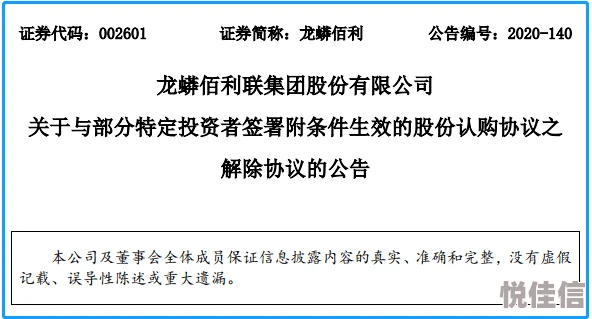 证券代码：002601　　证券简称：龙蟒佰利　　公告编号：2020-140

龙蟒佰利联集团股份有限公司
关于与部分特定投资者签署附条件生效的股份认购协议之解除协议的公告

本公司及董事会全体成员保证信息披露内容的真实、准确和完整，没有虚假记载、误导性陈述或重大遗漏。

悦佳信